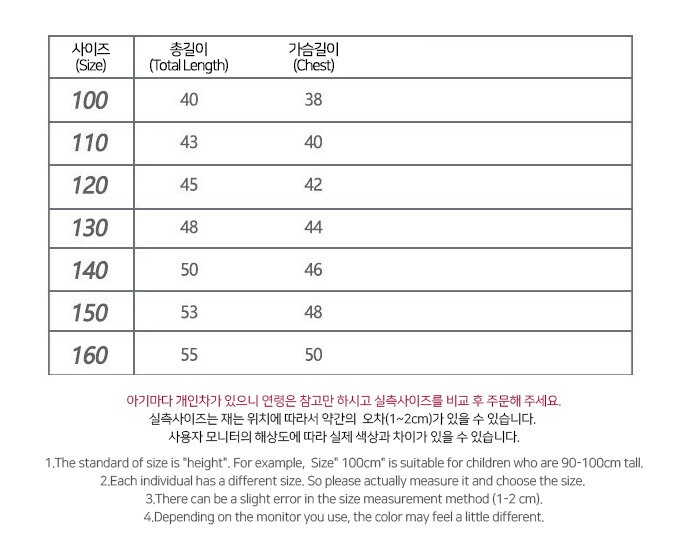 | 사이즈 (Size) | 총길이 (Total Length) | 가슴길이 (Chest) |
|---|---|---|
| 100 | 40 | 38 |
| 110 | 43 | 40 |
| 120 | 45 | 42 |
| 130 | 48 | 44 |
| 140 | 50 | 46 |
| 150 | 53 | 48 |
| 160 | 55 | 50 |

아기마다 개인차가 있으니 연령은 참고만 하시고 실측사이즈를 비교 후 주문해 주세요.
실측사이즈는 재는 위치에 따라서 약간의 오차(1~2cm)가 있을 수 있습니다.
사용자 모니터의 해상도에 따라 실제 색상과 차이가 있을 수 있습니다.

1.The standard of size is "height". For example, Size" 100cm" is suitable for children who are 90-100cm tall.
2.Each individual has a different size. So please actually measure it and choose the size.
3.There can be a slight error in the size measurement method (1-2 cm).
4.Depending on the monitor you use, the color may feel a little different.